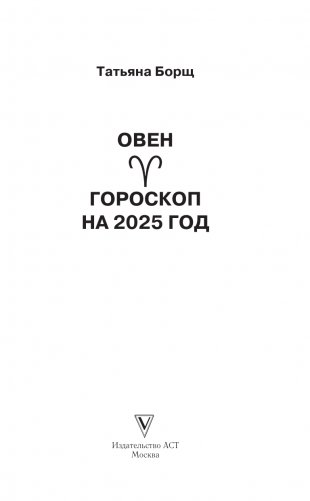 Татьяна Борщ

ОВЕН

♈

ГОРОСКОП
НА 2025 ГОД

Издательство АСТ
Москва